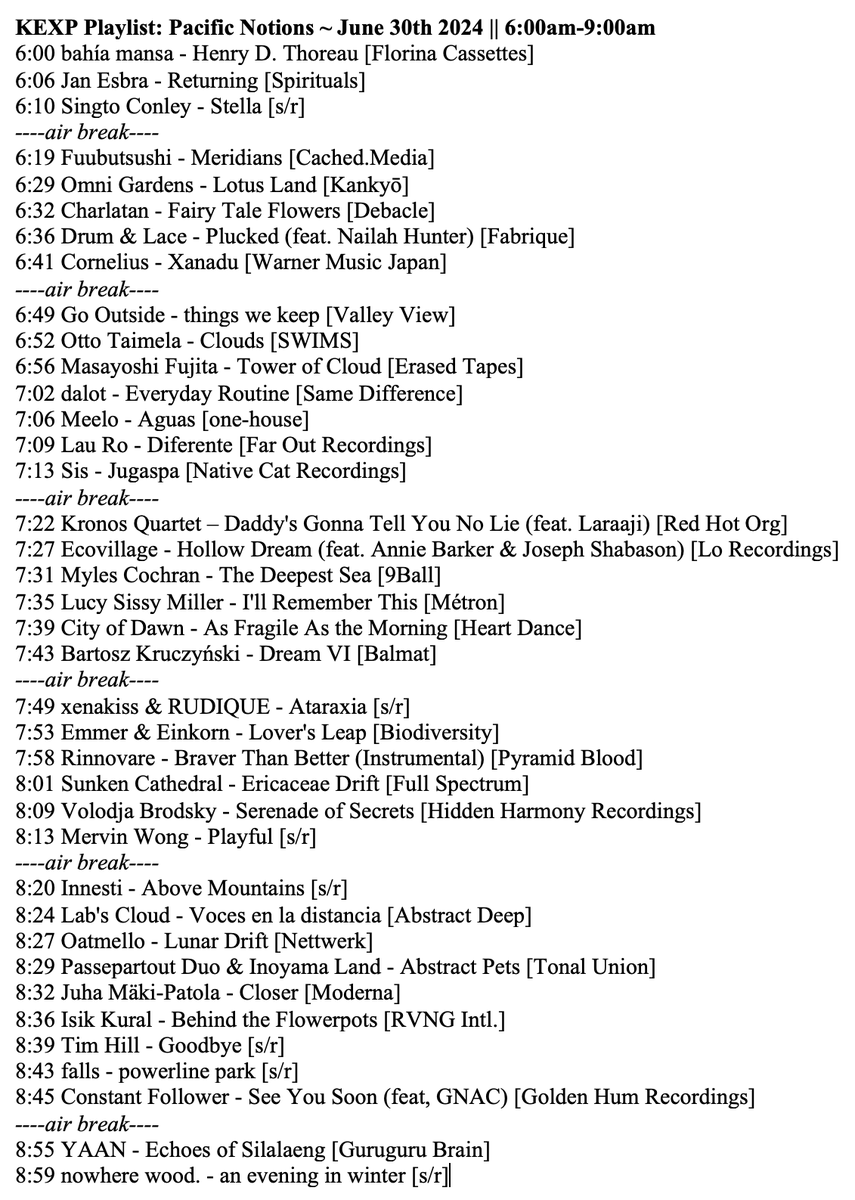 KEXP Playlist: Pacific Notions ~ June 30th 2024 || 6:00am-9:00am
6:00 bahía mansa - Henry D. Thoreau [Florina Cassettes]
6:06 Jan Esbra - Returning [Spirituals]
6:10 Singto Conley - Stella [s/r]
----air break----
6:19 Fuubutsushi - Meridians [Cached.Media]
6:29 Omni Gardens - Lotus Land [Kankyō]
6:32 Charlatan - Fairy Tale Flowers [Debacle]
6:36 Drum & Lace - Plucked (feat. Nailah Hunter) [Fabrique]
6:41 Cornelius - Xanadu [Warner Music Japan]
----air break----
6:49 Go Outside - things we keep [Valley View]
6:52 Otto Taimela - Clouds [SWIMS]
6:56 Masayoshi Fujita - Tower of Cloud [Erased Tapes]
7:02 dalot - Everyday Routine [Same Difference]
7:06 Meelo - Aguas [one-house]
7:09 Lau Ro - Diferente [Far Out Recordings]
7:13 Sis - Jugaspa [Native Cat Recordings]
----air break----
7:22 Kronos Quartet – Daddy's Gonna Tell You No Lie (feat. Laraaji) [Red Hot Org]
7:27 Ecovillage - Hollow Dream (feat. Annie Barker & Joseph Shabason) [Lo Recordings]
7:31 Myles Cochran - The Deepest Sea [9Ball]
7:35 Lucy Sissy Miller - I'll Remember This [Métron]
7:39 City of Dawn - As Fragile As the Morning [Heart Dance]
7:43 Bartosz Kruczyński - Dream VI [Balmat]
----air break----
7:49 xenakiss & RUDIQUE - Ataraxia [s/r]
7:53 Emmer & Einkorn - Lover's Leap [Biodiversity]
7:58 Rinnovare - Braver Than Better (Instrumental) [Pyramid Blood]
8:01 Sunken Cathedral - Ericaceae Drift [Full Spectrum]
8:09 Volodja Brodsky - Serenade of Secrets [Hidden Harmony Recordings]
8:13 Mervin Wong - Playful [s/r]
----air break----
8:20 Innesti - Above Mountains [s/r]
8:24 Lab's Cloud - Voces en la distancia [Abstract Deep]
8:27 Oatmello - Lunar Drift [Nettwerk]
8:29 Passepartout Duo & Inoyama Land - Abstract Pets [Tonal Union]
8:32 Juha Mäki-Patola - Closer [Moderna]
8:36 Isik Kural - Behind the Flowerpots [RVNG Intl.]
8:39 Tim Hill - Goodbye [s/r]
8:43 falls - powerline park [s/r]
8:45 Constant Follower - See You Soon (feat, GNAC) [Golden Hum Recordings]
----air break----
8:55 YAAN - Echoes of Silalaeng [Guruguru Brain]
8:59 nowhere wood. - an evening in winter [s/r]